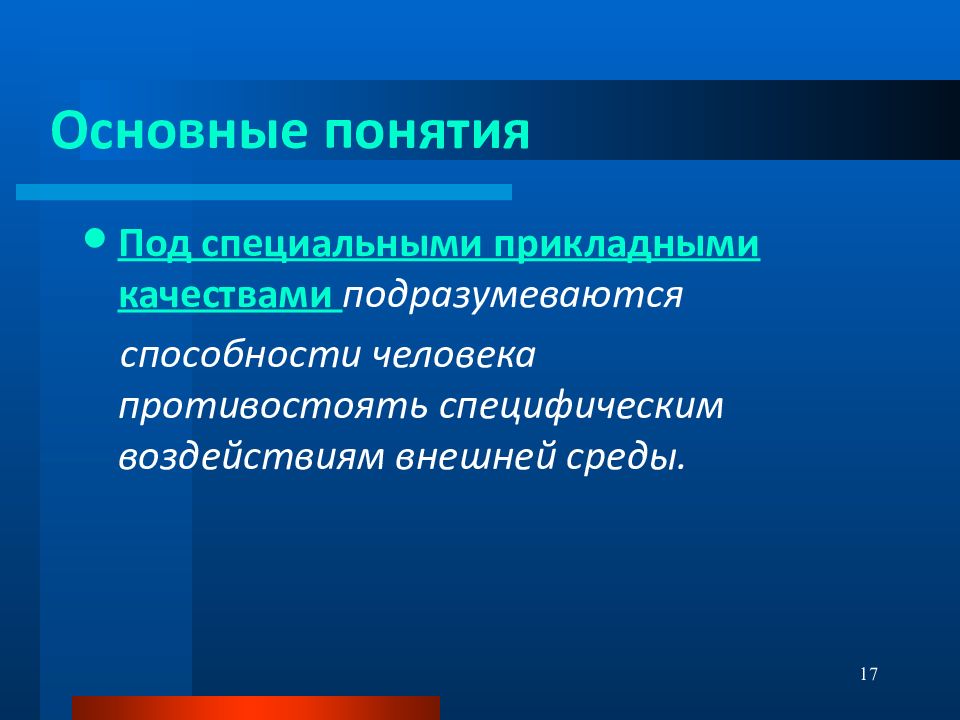 Основные понятия

• Под специальными прикладными качествами подразумеваются способности человека противостоять специфическим воздействиям внешней среды.

17